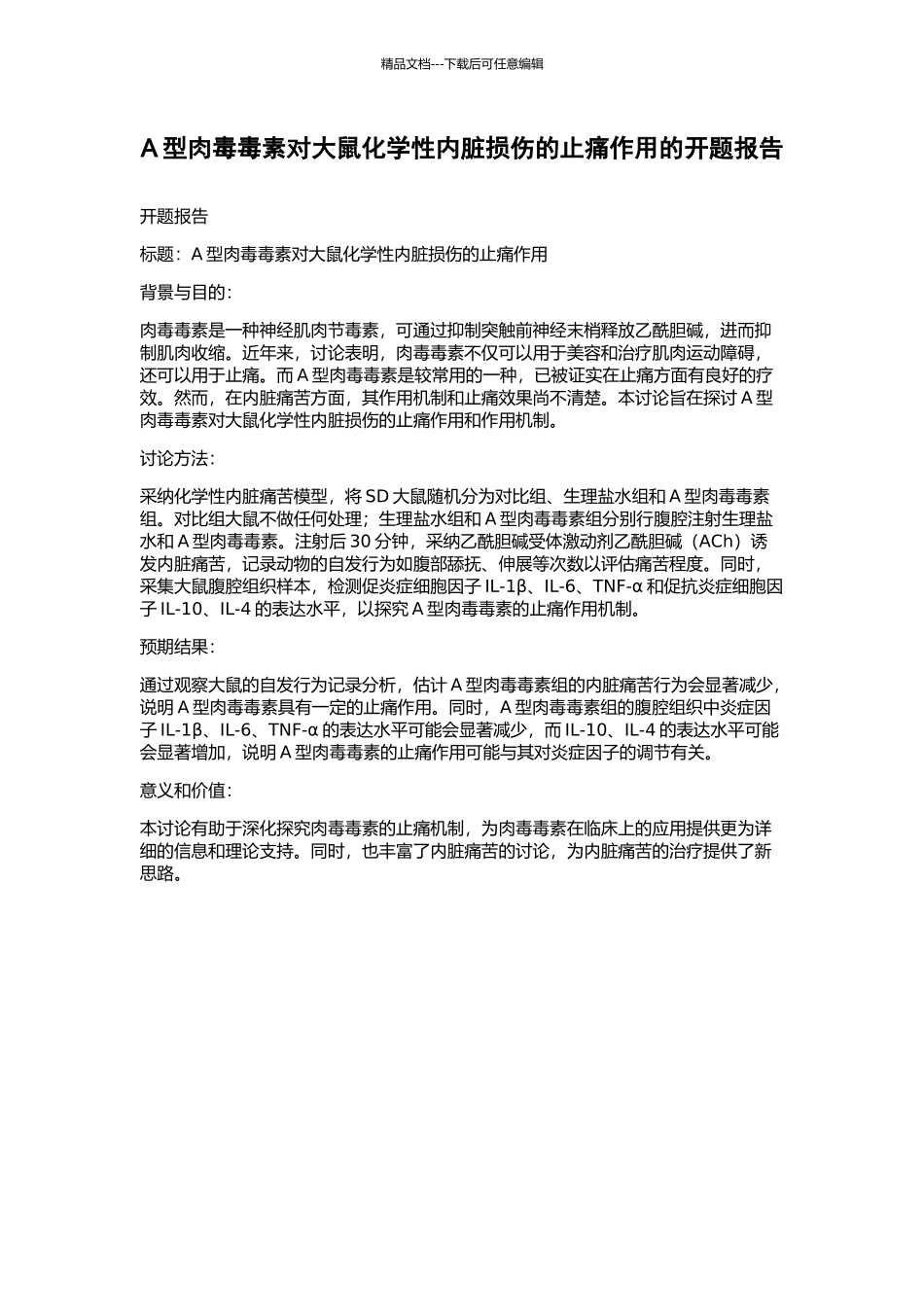 精品文档---下载后可任意编辑

A 型肉毒毒素对大鼠化学性内脏损伤的止痛作用的开题报告

开题报告

标题：A 型肉毒毒素对大鼠化学性内脏损伤的止痛作用

背景与目的：

肉毒毒素是一种神经肌肉节毒素，可通过抑制突触前神经末梢释放乙酰胆碱，进而抑制肌肉收缩。近年来，讨论表明，肉毒毒素不仅可以用于美容和治疗肌肉运动障碍，还可以用于止痛。而 A 型肉毒毒素是较常用的一种，已被证实在止痛方面有良好的疗效。然而，在内脏痛苦方面，其作用机制和止痛效果尚不清楚。本讨论旨在探讨 A 型肉毒毒素对大鼠化学性内脏损伤的止痛作用和作用机制。

讨论方法：

采纳化学性内脏痛苦模型，将 SD 大鼠随机分为对比组、生理盐水组和 A 型肉毒毒素组。对比组大鼠不做任何处理；生理盐水组和 A 型肉毒毒素组分别行腹腔注射生理盐水和 A 型肉毒毒素。注射后 30 分钟，采纳乙酰胆碱受体激动剂乙酰胆碱（ACh）诱发内脏痛苦，记录动物的自发行为如腹部舔抚、伸展等次数以评估痛苦程度。同时，采集大鼠腹腔组织样本，检测促炎症细胞因子 IL-1β、IL-6、TNF-α 和促抗炎症细胞因子 IL-10、IL-4 的表达水平，以探究 A 型肉毒毒素的止痛作用机制。

预期结果：

通过观察大鼠的自发行为记录分析，估计 A 型肉毒毒素组的内脏痛苦行为会显著减少，说明 A 型肉毒毒素具有一定的止痛作用。同时，A 型肉毒毒素组的腹腔组织中炎症因子 IL-1β、IL-6、TNF-α 的表达水平可能会显著减少，而 IL-10、IL-4 的表达水平可能会显著增加，说明 A 型肉毒毒素的止痛作用可能与其对炎症因子的调节有关。

意义和价值：

本讨论有助于深化探究肉毒毒素的止痛机制，为肉毒毒素在临床上的应用提供更为详细的信息和理论支持。同时，也丰富了内脏痛苦的讨论，为内脏痛苦的治疗提供了新思路。